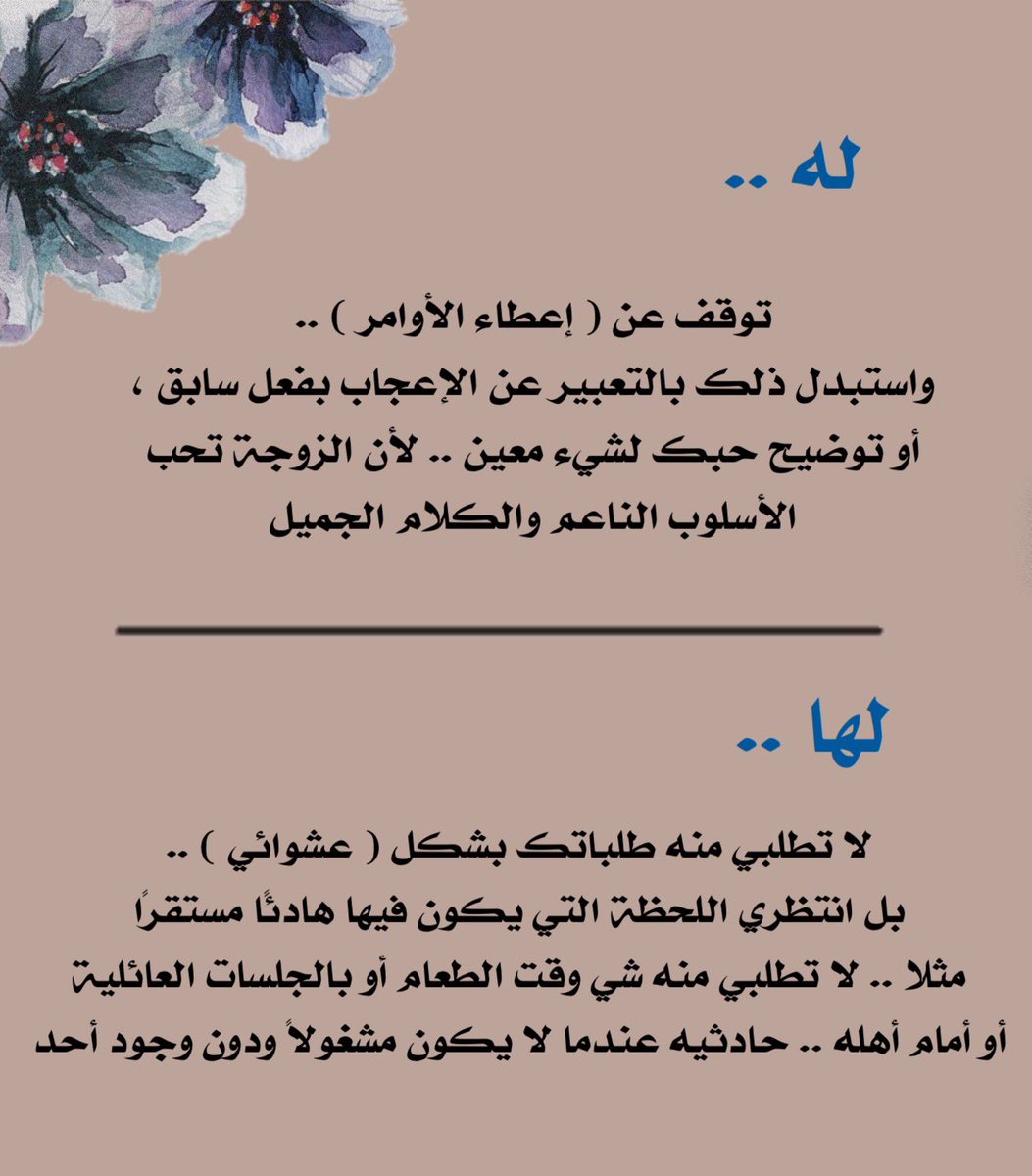 له ..

توقف عن ( إعطاء الأوامر ) ..
واستبدل ذلك بالتعبير عن الإعجاب بفعل سابق ،
أو توضيح حبك لشيء معين .. لأن الزوجة تحب
الأسلوب الناعم والكلام الجميل

لها ..

لا تطلبي منه طلباتك بشكل ( عشوائي ) ..
بل انتظري اللحظة التي يكون فيها هادئًا مستقرًا
مثلا .. لا تطلبي منه شي وقت الطعام أو بالجلسات العائلية
أو أمام أهله .. حادثيه عندما لا يكون مشغولاً ودون وجود أحد